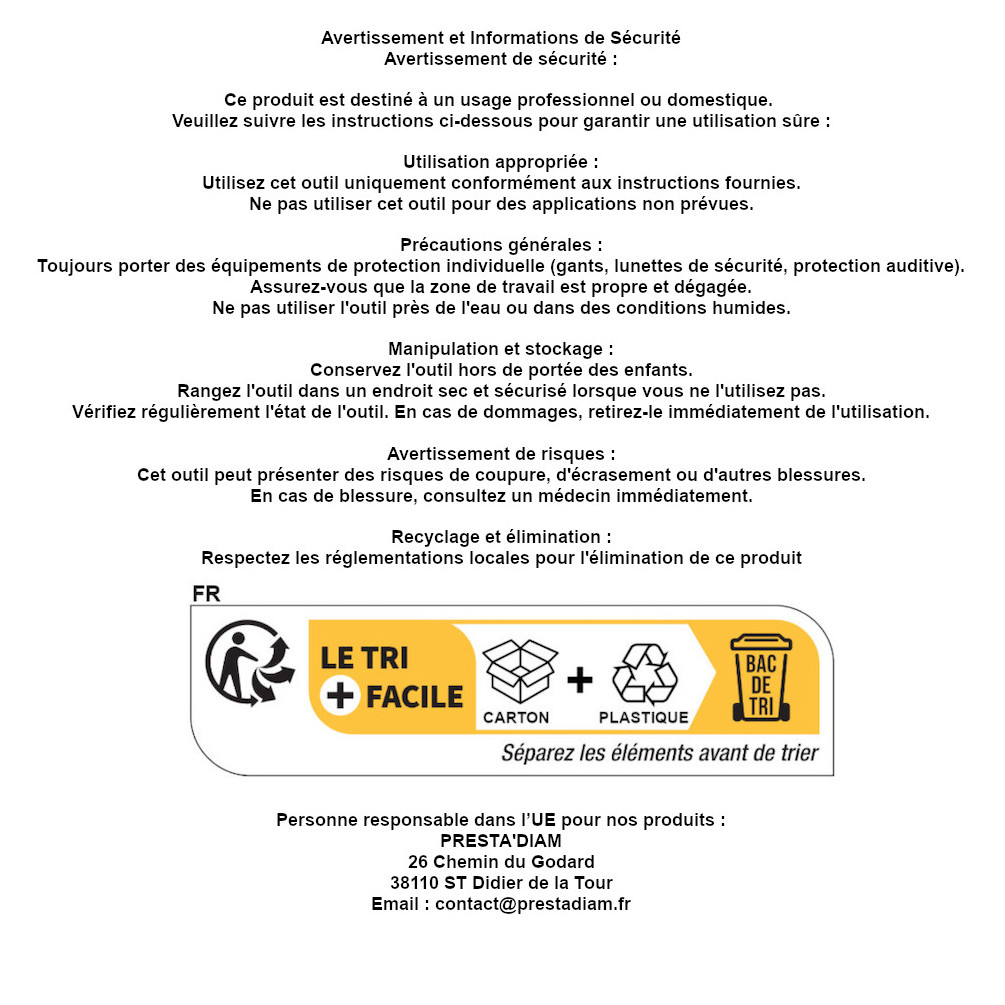 Avertissement et Informations de Sécurité
Avertissement de sécurité :

Ce produit est destiné à un usage professionnel ou domestique.
Veuillez suivre les instructions ci-dessous pour garantir une utilisation sûre :

Utilisation appropriée :
Utilisez cet outil uniquement conformément aux instructions fournies.
Ne pas utiliser cet outil pour des applications non prévues.

Précautions générales :
Toujours porter des équipements de protection individuelle (gants, lunettes de sécurité, protection auditive).
Assurez-vous que la zone de travail est propre et dégagée.
Ne pas utiliser l'outil près de l'eau ou dans des conditions humides.

Manipulation et stockage :
Conservez l'outil hors de portée des enfants.
Rangez l'outil dans un endroit sec et sécurisé lorsque vous ne l'utilisez pas.
Vérifiez régulièrement l'état de l'outil. En cas de dommages, retirez-le immédiatement de l'utilisation.

Avertissement de risques :
Cet outil peut présenter des risques de coupure, d'écrasement ou d'autres blessures.
En cas de blessure, consultez un médecin immédiatement.

Recyclage et élimination :
Respectez les réglementations locales pour l'élimination de ce produit

FR

LE TRI + FACILE

CARTON + PLASTIQUE

BAC DE TRI

Séparez les éléments avant de trier

Personne responsable dans l'UE pour nos produits :
PRESTA'DIAM
26 Chemin du Godard
38110 ST Didier de la Tour
Email : contact@prestadiam.fr